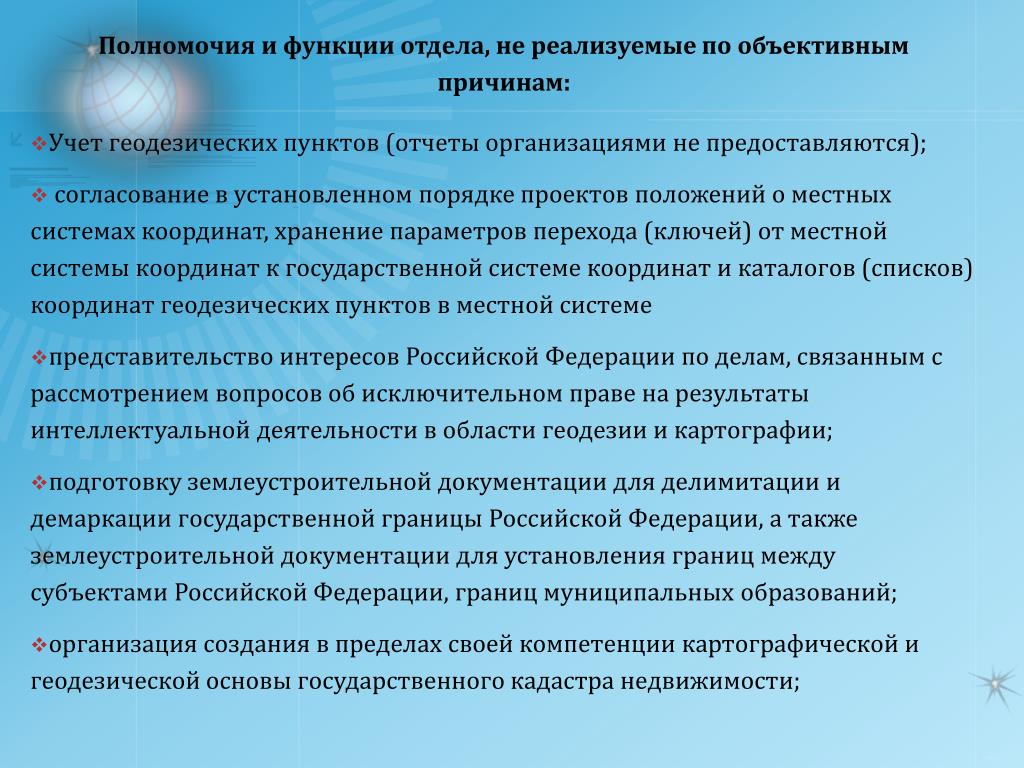 Полномочия и функции отдела, не реализуемые по объективным причинам:

❖Учет геодезических пунктов (отчеты организациями не предоставляются);

❖ согласование в установленном порядке проектов положений о местных системах координат, хранение параметров перехода (ключей) от местной системы координат к государственной системе координат и каталогов (списков) координат геодезических пунктов в местной системе

❖представительство интересов Российской Федерации по делам, связанным с рассмотрением вопросов об исключительном праве на результаты интеллектуальной деятельности в области геодезии и картографии;

❖подготовку землеустроительной документации для делимитации и демаркации государственной границы Российской Федерации, а также землеустроительной документации для установления границ между субъектами Российской Федерации, границ муниципальных образований;

❖организация создания в пределах своей компетенции картографической и геодезической основы государственного кадастра недвижимости;